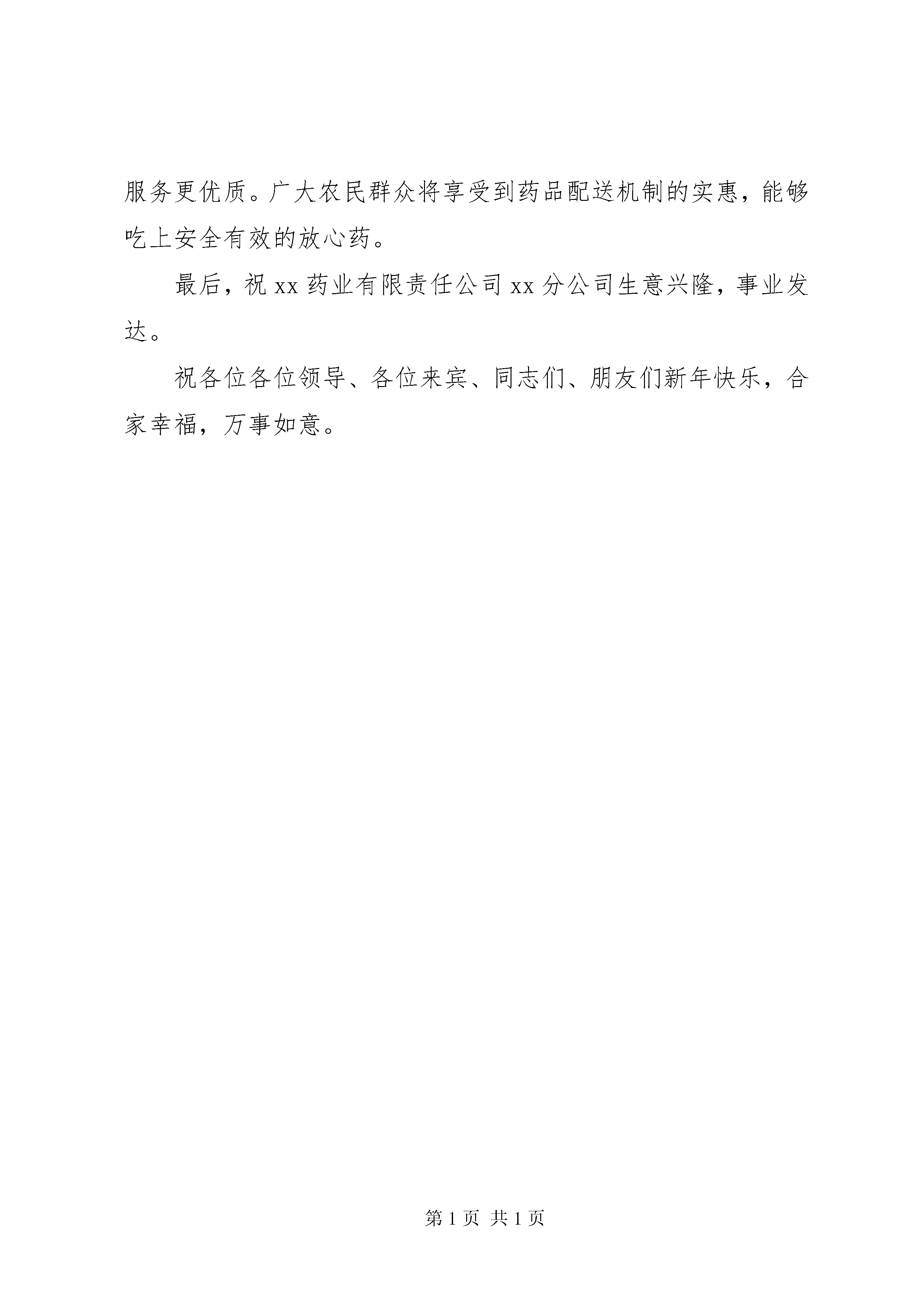 服务更优质。广大农民群众将享受到药品配送机制的实惠，能够吃上安全有效的放心药。

最后，祝 xx 药业有限责任公司 xx 分公司生意兴隆，事业发达。

祝各位各位领导、各位来宾、同志们、朋友们新年快乐，合家幸福，万事如意。

第 1 页 共 1 页